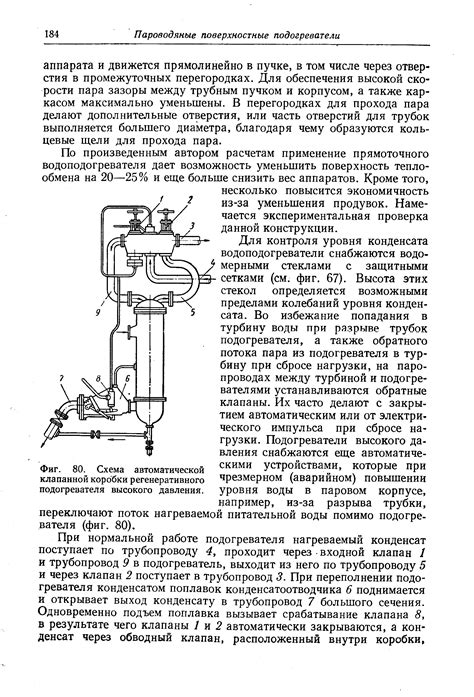 184 Пароводяные поверхностные подогреватели

аппарата и движется прямолинейно в пучке, в том числе через отверстия в промежуточных перегородках. Для обеспечения высокой скорости пара зазоры между трубным пучком и корпусом, а также каркасом максимально уменьшены. В перегородках для прохода пара делают дополнительные отверстия, или часть отверстий для трубок выполняется большего диаметра, благодаря чему образуются кольцевые щели для прохода пара.

По произведенным автором расчетам применение прямоточного водоподогревателя дает возможность уменьшить поверхность теплообмена на 20—25% и еще больше снизить вес аппаратов. Кроме того, несколько повысится экономичность из-за уменьшения продувок. Намечается экспериментальная проверка данной конструкции.

Для контроля уровня конденсата водоподогреватели снабжаются водомерными стеклами с защитными сетками (см. фиг. 67). Высота этих стекол определяется возможными пределами колебаний уровня конденсата. Во избежание попадания в турбину воды при разрыве трубок подогревателя, а также обратного потока пара из подогревателя в турбину при сбросе нагрузки, на паропроводах между турбиной и подогревателями устанавливаются обратные клапаны. Их часто делают с закрытием автоматическим или от электрического импульса при сбросе нагрузки. Подогреватели высокого давления снабжаются еще автоматическими устройствами, которые при чрезмерном (аварийном) повышении уровня воды в паровом корпусе, например, из-за разрыва трубки, переключают поток нагреваемой питательной воды помимо подогревателя (фиг. 80).

1
2
3
4
5
6
7
8
9

Фиг. 80. Схема автоматической клапанной коробки регенеративного подогревателя высокого давления.

При нормальной работе подогревателя нагреваемый конденсат поступает по трубопроводу 4, проходит через входной клапан 1 и трубопровод 9 в подогреватель, выходит из него по трубопроводу 5 и через клапан 2 поступает в трубопровод 3. При переполнении подогревателя конденсатом поплавок конденсатоотводчика 6 поднимается и открывает выход конденсату в трубопровод 7 большого сечения. Одновременно подъем поплавка вызывает срабатывание клапана 8, в результате чего клапаны 1 и 2 автоматически закрываются, а конденсат через обводный клапан, расположенный внутри коробки,